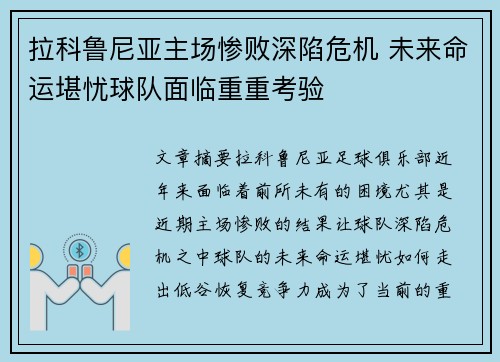 拉科鲁尼亚主场惨败深陷危机 未来命运堪忧球队面临重重考验

文章摘要拉科鲁尼亚足球俱乐部近年来面临着前所未有的困境尤其是近期主场惨败的结果让球队深陷危机之中球队的未来命运堪忧如何走出低谷恢复竞争力成为了当前的重